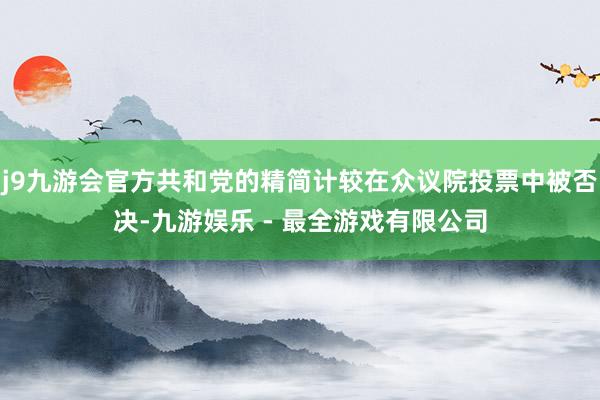 j9九游会官方共和党的精简计较在众议院投票中被否决-九游娱乐 - 最全游戏有限公司